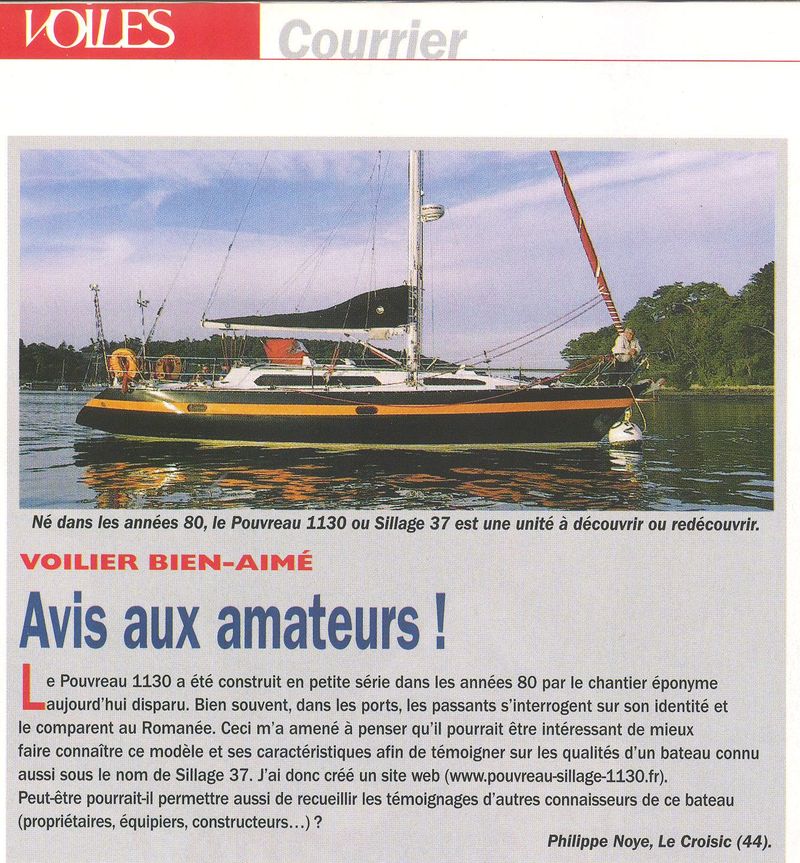 VOILES Courrier

Né dans les années 80, le Pouvreau 1130 ou Sillage 37 est une unité à découvrir ou redécouvrir.

VOILIER BIEN-AIMÉ

Avis aux amateurs !

Le Pouvreau 1130 a été construit en petite série dans les années 80 par le chantier éponyme aujourd'hui disparu. Bien souvent, dans les ports, les passants s'interrogent sur son identité et le comparent au Romanée. Ceci m'a amené à penser qu'il pourrait être intéressant de mieux faire connaître ce modèle et ses caractéristiques afin de témoigner sur les qualités d'un bateau connu aussi sous le nom de Sillage 37. J'ai donc créé un site web (www.pouvreau-sillage-1130.fr). Peut-être pourrait-il permettre aussi de recueillir les témoignages d'autres connaisseurs de ce bateau (propriétaires, équipiers, constructeurs…) ?

Philippe Noye, Le Croisic (44).